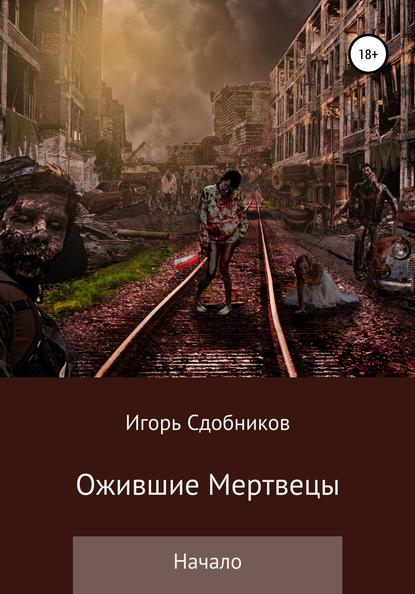 18+

Игорь Сдобников

Ожившие Мертвецы

Начало